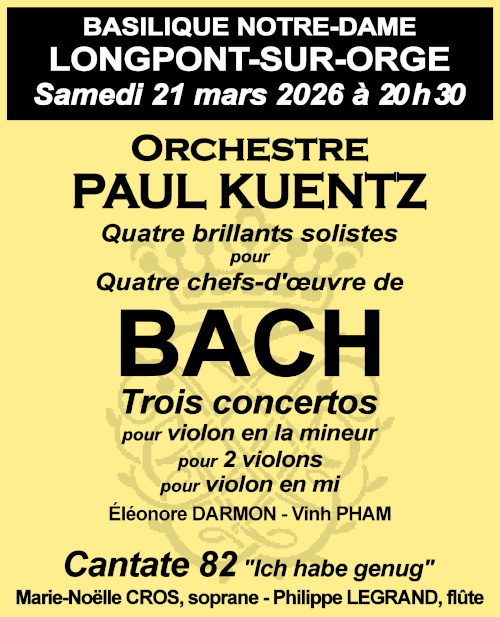 BASILIQUE NOTRE-DAME
LONGPONT-SUR-ORGE
Samedi 21 mars 2026 à 20h30

ORCHESTRE
PAUL KUENTZ
Quatre brillants solistes
pour
Quatre chefs-d'œuvre de
BACH
Trois concertos
pour violon en la mineur
pour 2 violons
pour violon en mi
Éléonore DARMON - Vinh PHAM

Cantate 82 "Ich habe genug"
Marie-Noëlle CROS, soprane - Philippe LEGRAND, flûte